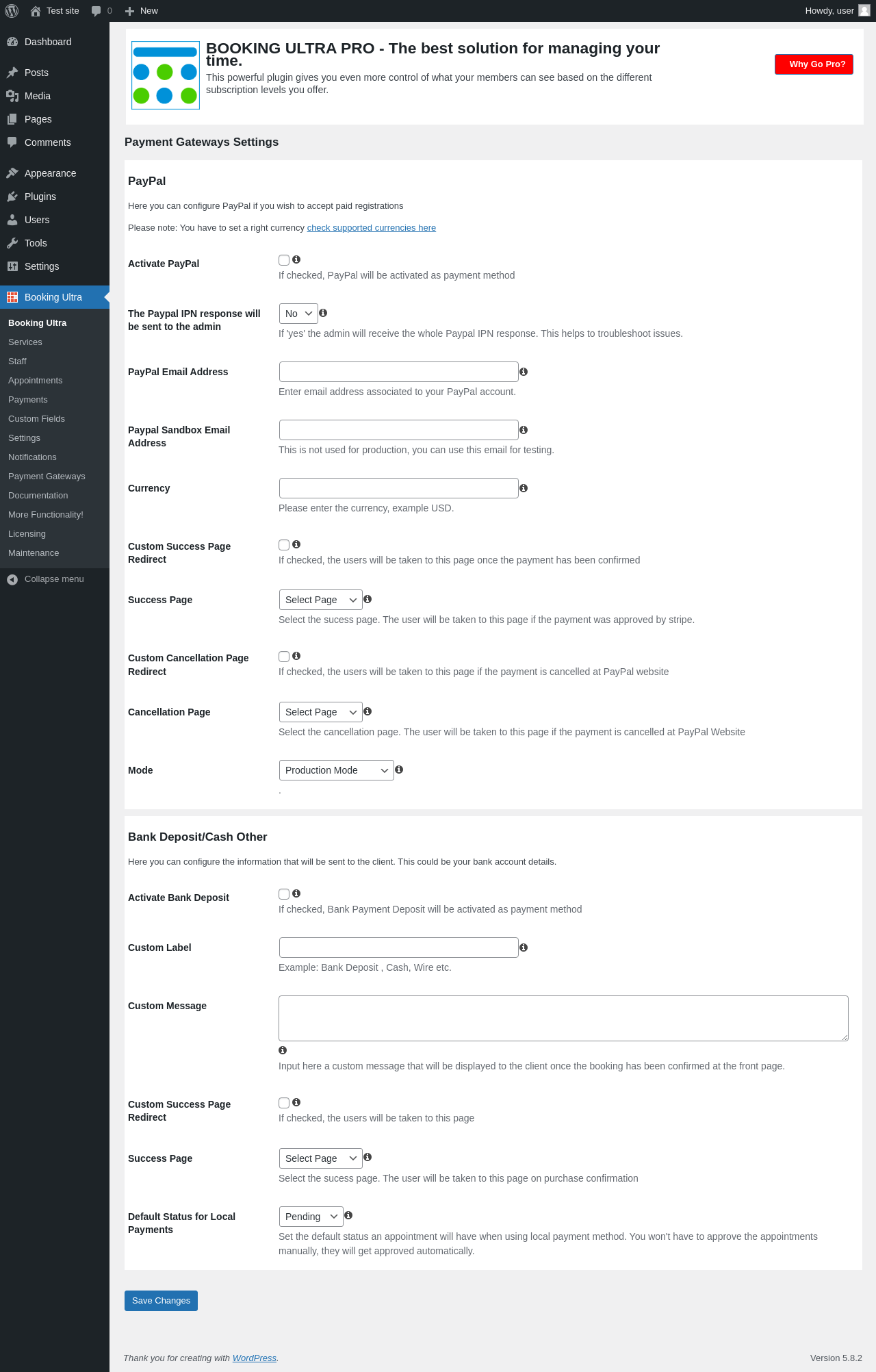 Test site 0 New Howdy, user

Dashboard
Posts
Media
Pages
Comments
Appearance
Plugins
Users
Tools
Settings
Booking Ultra
Booking Ultra
Services
Staff
Appointments
Payments
Custom Fields
Settings
Notifications
Payment Gateways
Documentation
More Functionality!
Licensing
Maintenance
Collapse menu

BOOKING ULTRA PRO - The best solution for managing your time.
This powerful plugin gives you even more control of what your members can see based on the different subscription levels you offer.

Why Go Pro?

Payment Gateways Settings

PayPal

Here you can configure PayPal if you wish to accept paid registrations

Please note: You have to set a right currency check supported currencies here

Activate PayPal
If checked, PayPal will be activated as payment method

The Paypal IPN response will be sent to the admin
No
If 'yes' the admin will receive the whole Paypal IPN response. This helps to troubleshoot issues.

PayPal Email Address
Enter email address associated to your PayPal account.

Paypal Sandbox Email Address
This is not used for production, you can use this email for testing.

Currency
Please enter the currency, example USD.

Custom Success Page Redirect
If checked, the users will be taken to this page once the payment has been confirmed

Success Page
Select Page
Select the sucess page. The user will be taken to this page if the payment was approved by stripe.

Custom Cancellation Page Redirect
If checked, the users will be taken to this page if the payment is cancelled at PayPal website

Cancellation Page
Select Page
Select the cancellation page. The user will be taken to this page if the payment is cancelled at PayPal Website

Mode
Production Mode
.

Bank Deposit/Cash Other

Here you can configure the information that will be sent to the client. This could be your bank account details.

Activate Bank Deposit
If checked, Bank Payment Deposit will be activated as payment method

Custom Label
Example: Bank Deposit , Cash, Wire etc.

Custom Message
Input here a custom message that will be displayed to the client once the booking has been confirmed at the front page.

Custom Success Page Redirect
If checked, the users will be taken to this page

Success Page
Select Page
Select the sucess page. The user will be taken to this page on purchase confirmation

Default Status for Local Payments
Pending
Set the default status an appointment will have when using local payment method. You won't have to approve the appointments manually, they will get approved automatically.

Save Changes

Thank you for creating with WordPress.
Version 5.8.2